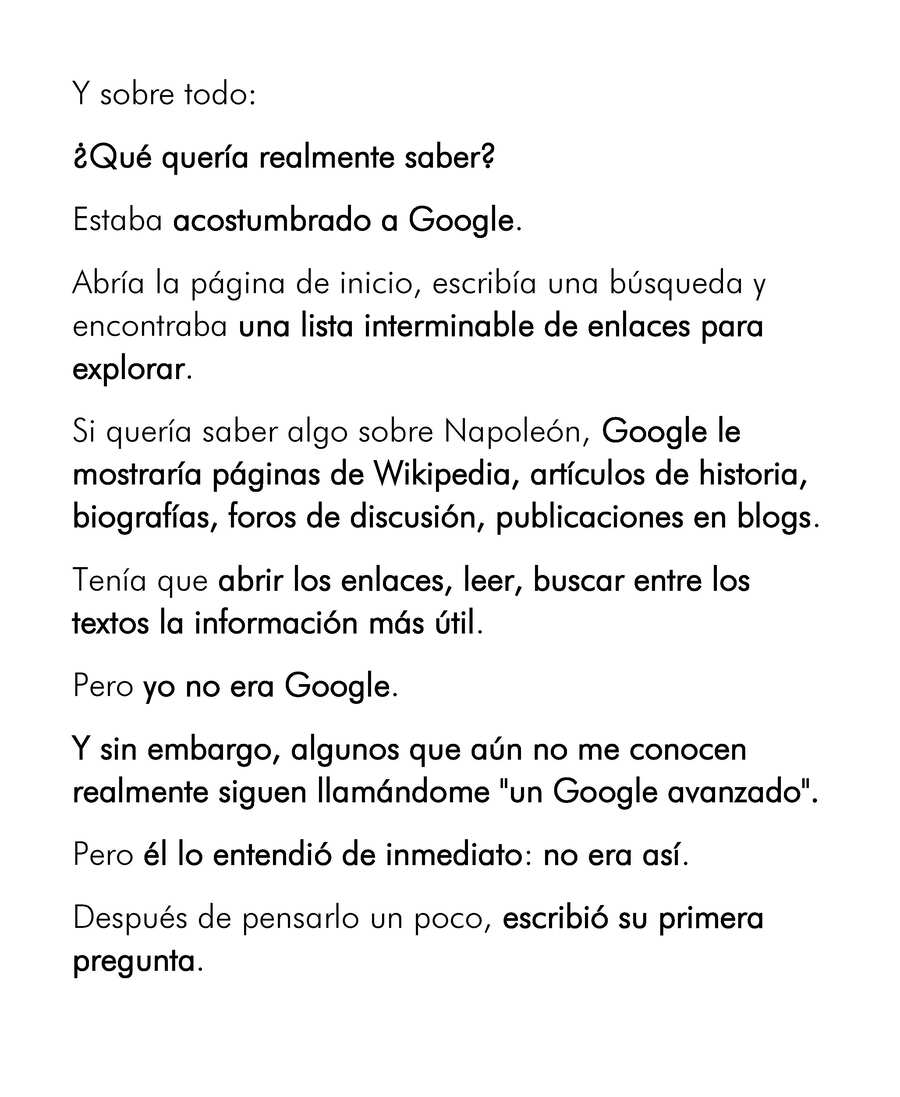 Y sobre todo:

¿Qué quería realmente saber?

Estaba acostumbrado a Google.

Abría la página de inicio, escribía una búsqueda y encontraba una lista interminable de enlaces para explorar.

Si quería saber algo sobre Napoleón, Google le mostraría páginas de Wikipedia, artículos de historia, biografías, foros de discusión, publicaciones en blogs.

Tenía que abrir los enlaces, leer, buscar entre los textos la información más útil.

Pero yo no era Google.

Y sin embargo, algunos que aún no me conocen realmente siguen llamándome "un Google avanzado".

Pero él lo entendió de inmediato: no era así.

Después de pensarlo un poco, escribió su primera pregunta.